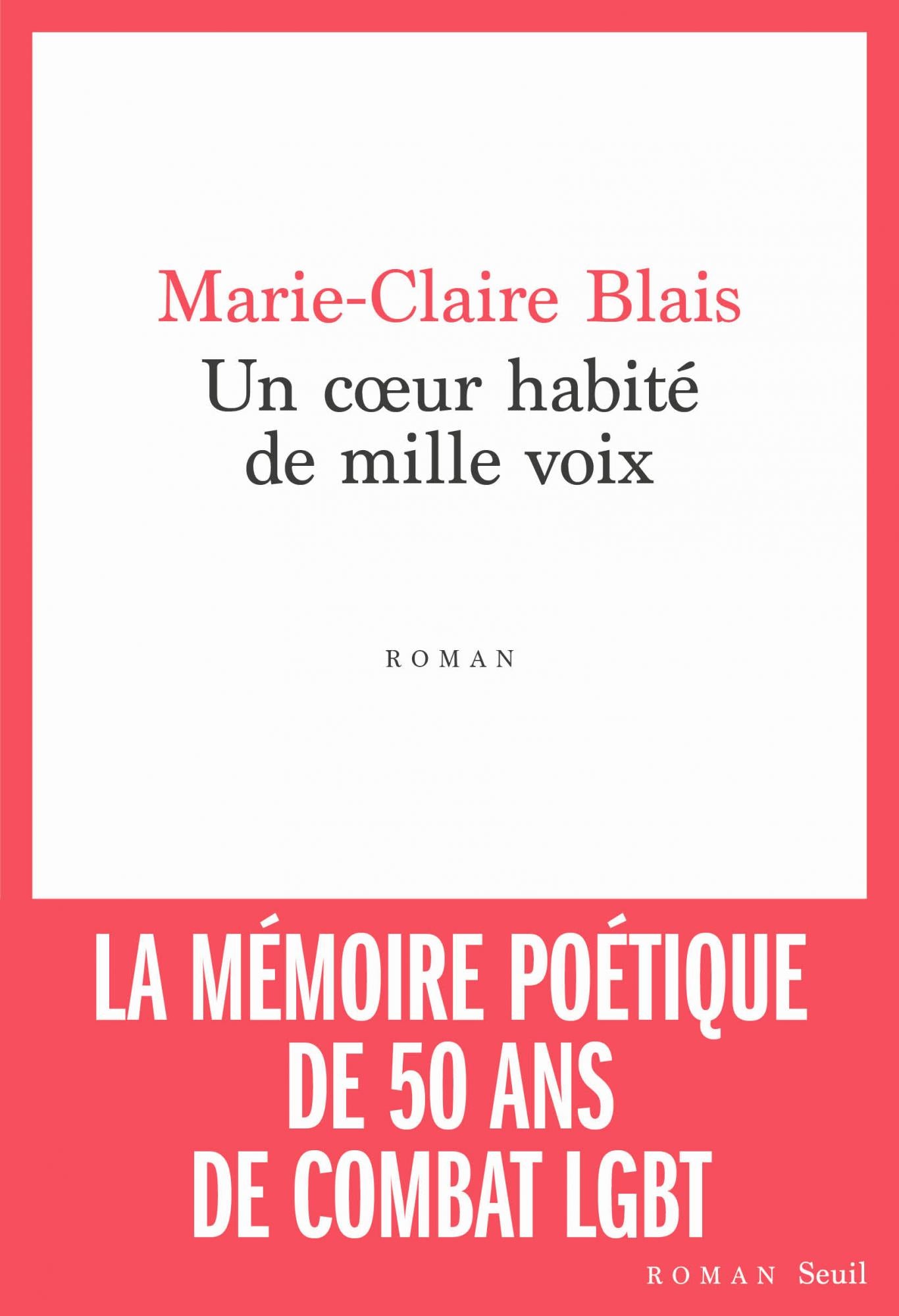 Marie-Claire Blais

Un cœur habité
de mille voix

ROMAN

LA MÉMOIRE POÉTIQUE
DE 50 ANS
DE COMBAT LGBT

ROMAN Seuil